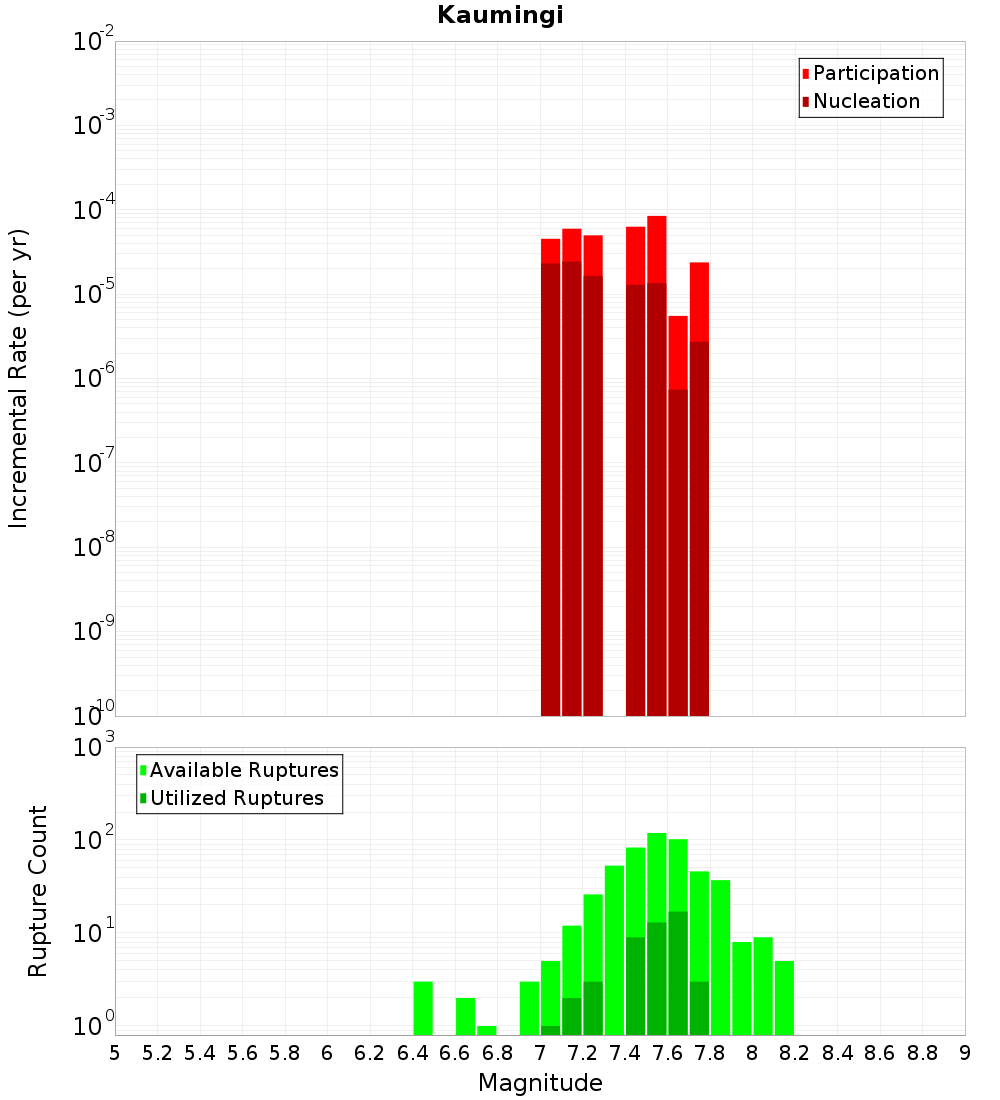 Kaumingi

Participation
Nucleation

Incremental Rate (per yr)

$10^{-2}$
$10^{-3}$
$10^{-4}$
$10^{-5}$
$10^{-6}$
$10^{-7}$
$10^{-8}$
$10^{-9}$
$10^{-10}$

Available Ruptures
Utilized Ruptures

Rupture Count

$10^{3}$
$10^{2}$
$10^{1}$
$10^{0}$

5 5.2 5.4 5.6 5.8 6 6.2 6.4 6.6 6.8 7 7.2 7.4 7.6 7.8 8 8.2 8.4 8.6 8.8 9

Magnitude